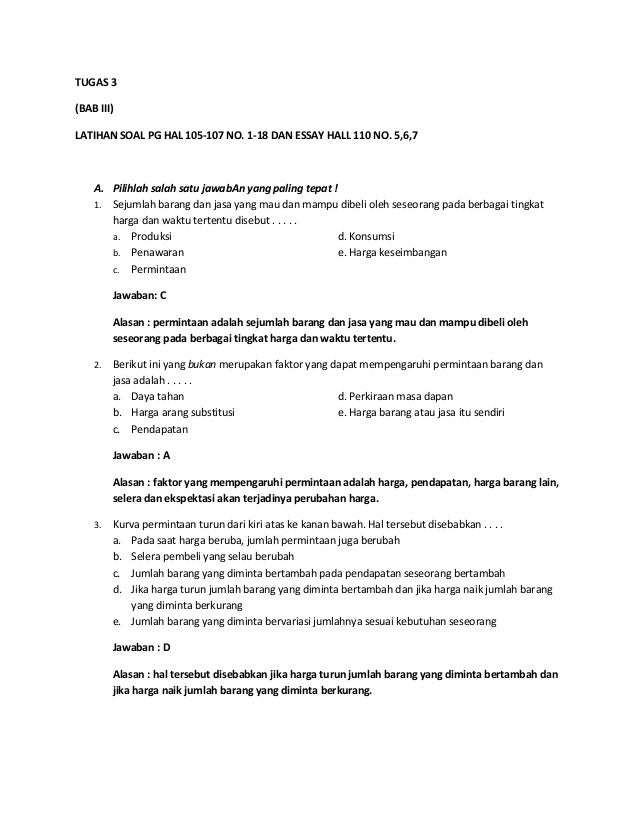 TUGAS 3

(BAB III)

LATIHAN SOAL PG HAL 105-107 NO. 1-18 DAN ESSAY HALL 110 NO. 5,6,7

A. Pilihlah salah satu jawabAn yang paling tepat !

1. Sejumlah barang dan jasa yang mau dan mampu dibeli oleh seseorang pada berbagai tingkat harga dan waktu tertentu disebut . . . . .
a. Produksi
b. Penawaran
c. Permintaan
d. Konsumsi
e. Harga keseimbangan

Jawaban: C

Alasan : permintaan adalah sejumlah barang dan jasa yang mau dan mampu dibeli oleh seseorang pada berbagai tingkat harga dan waktu tertentu.

2. Berikut ini yang bukan merupakan faktor yang dapat mempengaruhi permintaan barang dan jasa adalah . . . . .
a. Daya tahan
b. Harga arang substitusi
c. Pendapatan
d. Perkiraan masa dapan
e. Harga barang atau jasa itu sendiri

Jawaban : A

Alasan : faktor yang mempengaruhi permintaan adalah harga, pendapatan, harga barang lain, selera dan ekspektasi akan terjadinya perubahan harga.

3. Kurva permintaan turun dari kiri atas ke kanan bawah. Hal tersebut disebabkan . . . .
a. Pada saat harga beruba, jumlah permintaan juga berubah
b. Selera pembeli yang selau berubah
c. Jumlah barang yang diminta bertambah pada pendapatan seseorang bertambah
d. Jika harga turun jumlah barang yang diminta bertambah dan jika harga naik jumlah barang yang diminta berkurang
e. Jumlah barang yang diminta bervariasi jumlahnya sesuai kebutuhan seseorang

Jawaban : D

Alasan : hal tersebut disebabkan jika harga turun jumlah barang yang diminta bertambah dan jika harga naik jumlah barang yang diminta berkurang.